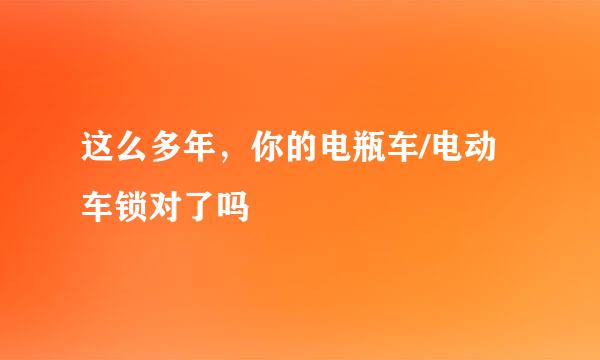 这么多年，你的电瓶车/电动车锁对了吗